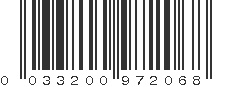 0 033200 972068